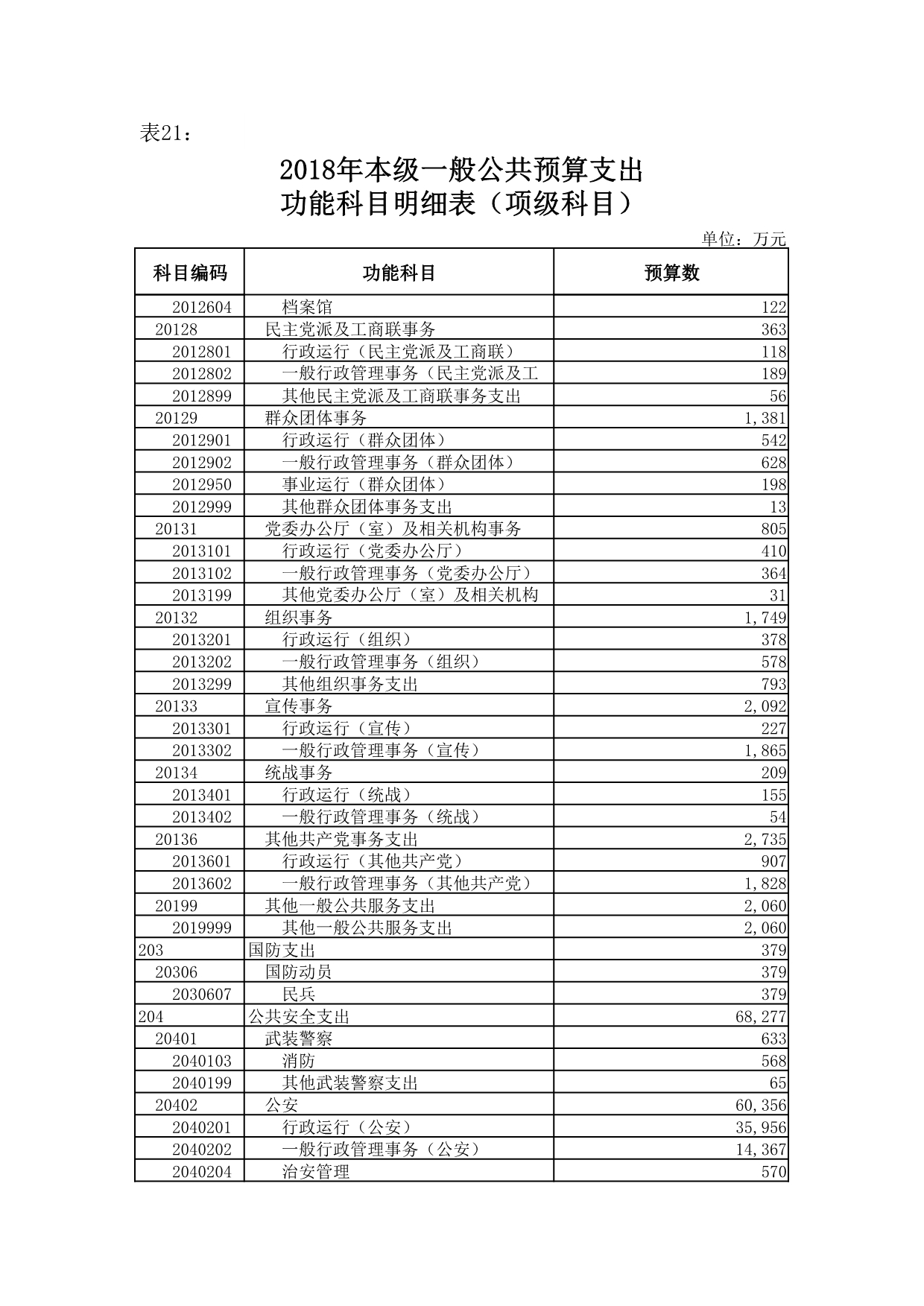 表21：

2018年本级一般公共预算支出
功能科目明细表（项级科目）

单位：万元

| 科目编码 | 功能科目 | 预算数 |
|---|---|---|
| 2012604 | 档案馆 | 122 |
| 20128 | 民主党派及工商联事务 | 363 |
| 2012801 | 行政运行（民主党派及工商联） | 118 |
| 2012802 | 一般行政管理事务（民主党派及工 | 189 |
| 2012899 | 其他民主党派及工商联事务支出 | 56 |
| 20129 | 群众团体事务 | 1,381 |
| 2012901 | 行政运行（群众团体） | 542 |
| 2012902 | 一般行政管理事务（群众团体） | 628 |
| 2012950 | 事业运行（群众团体） | 198 |
| 2012999 | 其他群众团体事务支出 | 13 |
| 20131 | 党委办公厅（室）及相关机构事务 | 805 |
| 2013101 | 行政运行（党委办公厅） | 410 |
| 2013102 | 一般行政管理事务（党委办公厅） | 364 |
| 2013199 | 其他党委办公厅（室）及相关机构 | 31 |
| 20132 | 组织事务 | 1,749 |
| 2013201 | 行政运行（组织） | 378 |
| 2013202 | 一般行政管理事务（组织） | 578 |
| 2013299 | 其他组织事务支出 | 793 |
| 20133 | 宣传事务 | 2,092 |
| 2013301 | 行政运行（宣传） | 227 |
| 2013302 | 一般行政管理事务（宣传） | 1,865 |
| 20134 | 统战事务 | 209 |
| 2013401 | 行政运行（统战） | 155 |
| 2013402 | 一般行政管理事务（统战） | 54 |
| 20136 | 其他共产党事务支出 | 2,735 |
| 2013601 | 行政运行（其他共产党） | 907 |
| 2013602 | 一般行政管理事务（其他共产党） | 1,828 |
| 20199 | 其他一般公共服务支出 | 2,060 |
| 2019999 | 其他一般公共服务支出 | 2,060 |
| 203 | 国防支出 | 379 |
| 20306 | 国防动员 | 379 |
| 2030607 | 民兵 | 379 |
| 204 | 公共安全支出 | 68,277 |
| 20401 | 武装警察 | 633 |
| 2040103 | 消防 | 568 |
| 2040199 | 其他武装警察支出 | 65 |
| 20402 | 公安 | 60,356 |
| 2040201 | 行政运行（公安） | 35,956 |
| 2040202 | 一般行政管理事务（公安） | 14,367 |
| 2040204 | 治安管理 | 570 |